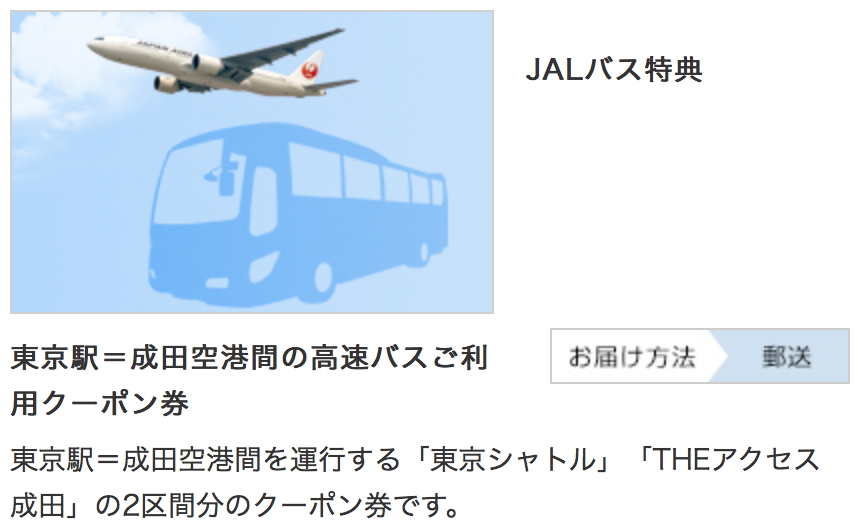 JAPAN AIRLINES

JALバス特典

東京駅＝成田空港間の高速バスご利用クーポン券

お届け方法 郵送

東京駅＝成田空港間を運行する「東京シャトル」「THEアクセス成田」の2区間分のクーポン券です。